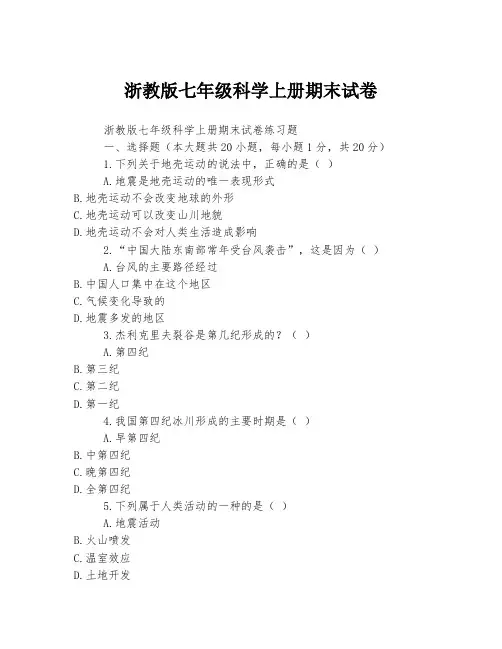 浙教版七年级科学上册期末试卷

浙教版七年级科学上册期末试卷练习题

一、选择题（本大题共20小题，每小题1分，共20分）

1.下列关于地壳运动的说法中，正确的是（ ）

A.地震是地壳运动的唯一表现形式

B.地壳运动不会改变地球的外形

C.地壳运动可以改变山川地貌

D.地壳运动不会对人类生活造成影响

2.“中国大陆东南部常年受台风袭击”，这是因为（ ）

A.台风的主要路径经过

B.中国人口集中在这个地区

C.气候变化导致的

D.地震多发的地区

3.杰利克里夫裂谷是第几纪形成的？（ ）

A.第四纪

B.第三纪

C.第二纪

D.第一纪

4.我国第四纪冰川形成的主要时期是（ ）

A.早第四纪

B.中第四纪

C.晚第四纪

D.全第四纪

5.下列属于人类活动的一种的是（ ）

A.地震活动

B.火山喷发

C.温室效应

D.土地开发